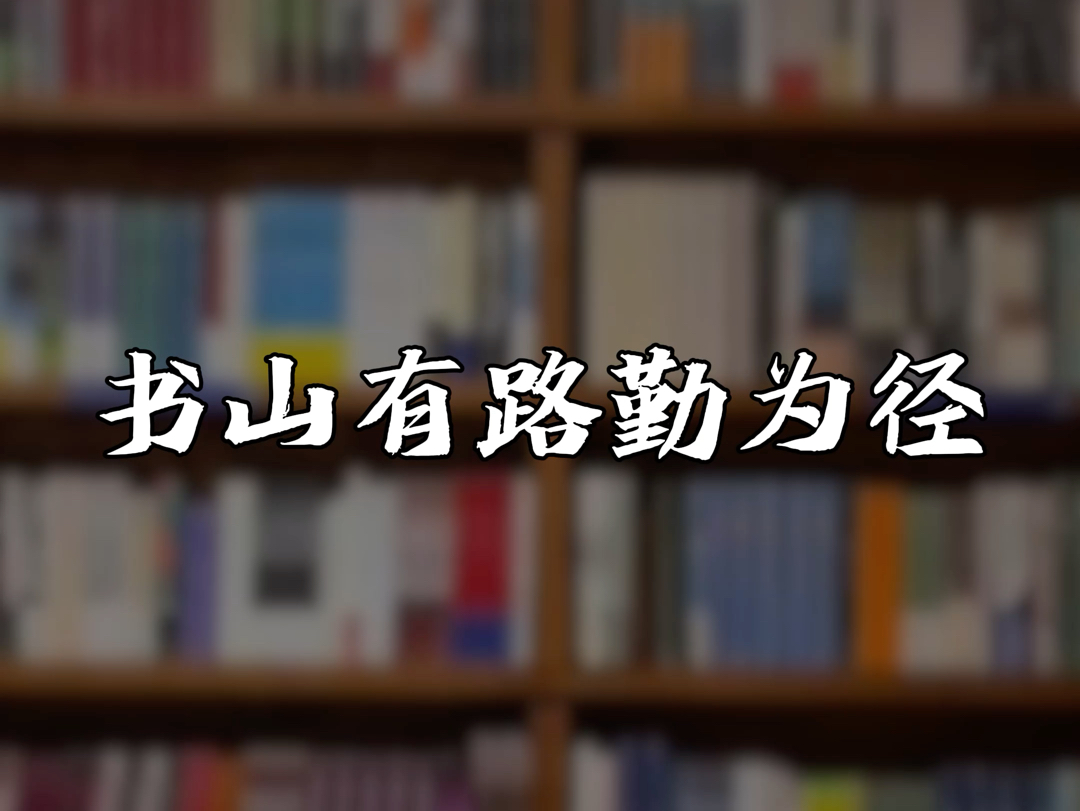 书山有路勤为径